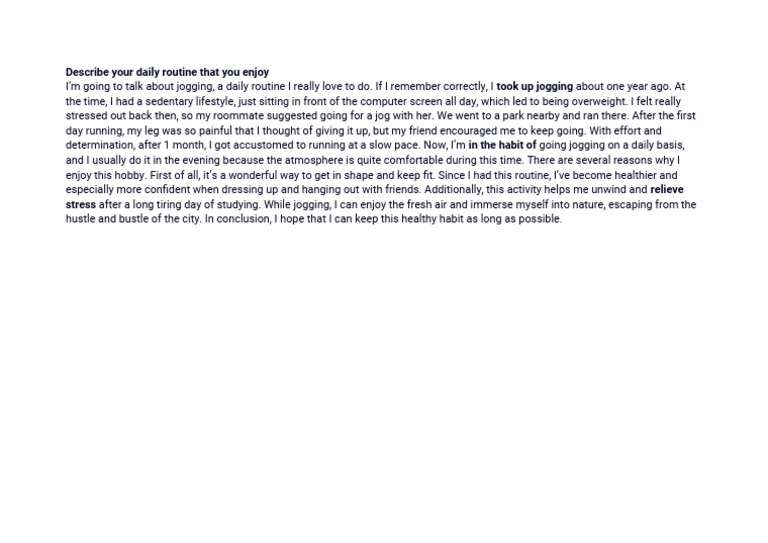 Describe your daily routine that you enjoy

I'm going to talk about jogging, a daily routine I really love to do. If I remember correctly, I took up jogging about one year ago. At the time, I had a sedentary lifestyle, just sitting in front of the computer screen all day, which led to being overweight. I felt really stressed out back then, so my roommate suggested going for a jog with her. We went to a park nearby and ran there. After the first day running, my leg was so painful that I thought of giving it up, but my friend encouraged me to keep going. With effort and determination, after 1 month, I got accustomed to running at a slow pace. Now, I'm in the habit of going jogging on a daily basis, and I usually do it in the evening because the atmosphere is quite comfortable during this time. There are several reasons why I enjoy this hobby. First of all, it's a wonderful way to get in shape and keep fit. Since I had this routine, I've become healthier and especially more confident when dressing up and hanging out with friends. Additionally, this activity helps me unwind and relieve stress after a long tiring day of studying. While jogging, I can enjoy the fresh air and immerse myself into nature, escaping from the hustle and bustle of the city. In conclusion, I hope that I can keep this healthy habit as long as possible.